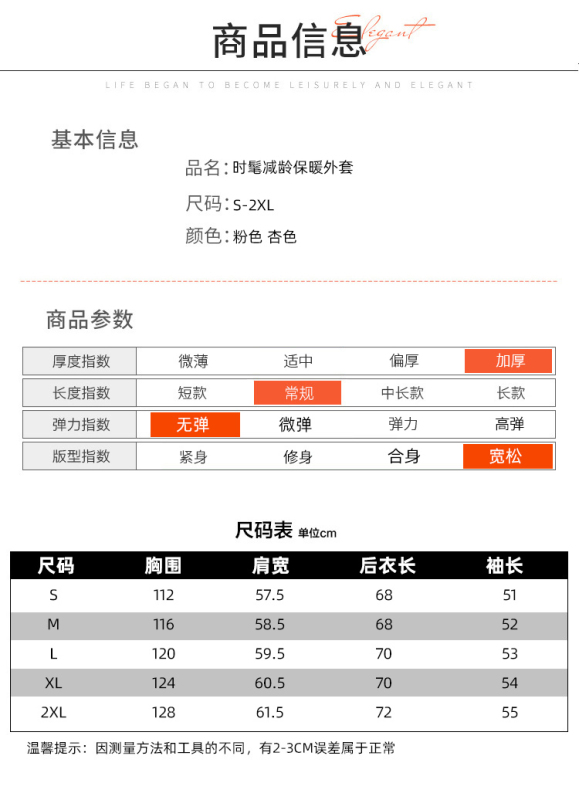 商品信息 Elegant

LIFE BEGAN TO BECOME LEISURELY AND ELEGANT

基本信息

品名：时髦减龄保暖外套

尺码：S-2XL

颜色：粉色 杏色

商品参数

| 厚度指数 | 微薄 | 适中 | 偏厚 | 加厚 |
|---|---|---|---|---|
| 长度指数 | 短款 | 常规 | 中长款 | 长款 |
| 弹力指数 | 无弹 | 微弹 | 弹力 | 高弹 |
| 版型指数 | 紧身 | 修身 | 合身 | 宽松 |

尺码表 单位cm

| 尺码 | 胸围 | 肩宽 | 后衣长 | 袖长 |
|---|---|---|---|---|
| S | 112 | 57.5 | 68 | 51 |
| M | 116 | 58.5 | 68 | 52 |
| L | 120 | 59.5 | 70 | 53 |
| XL | 124 | 60.5 | 70 | 54 |
| 2XL | 128 | 61.5 | 72 | 55 |

温馨提示：因测量方法和工具的不同，有2-3CM误差属于正常